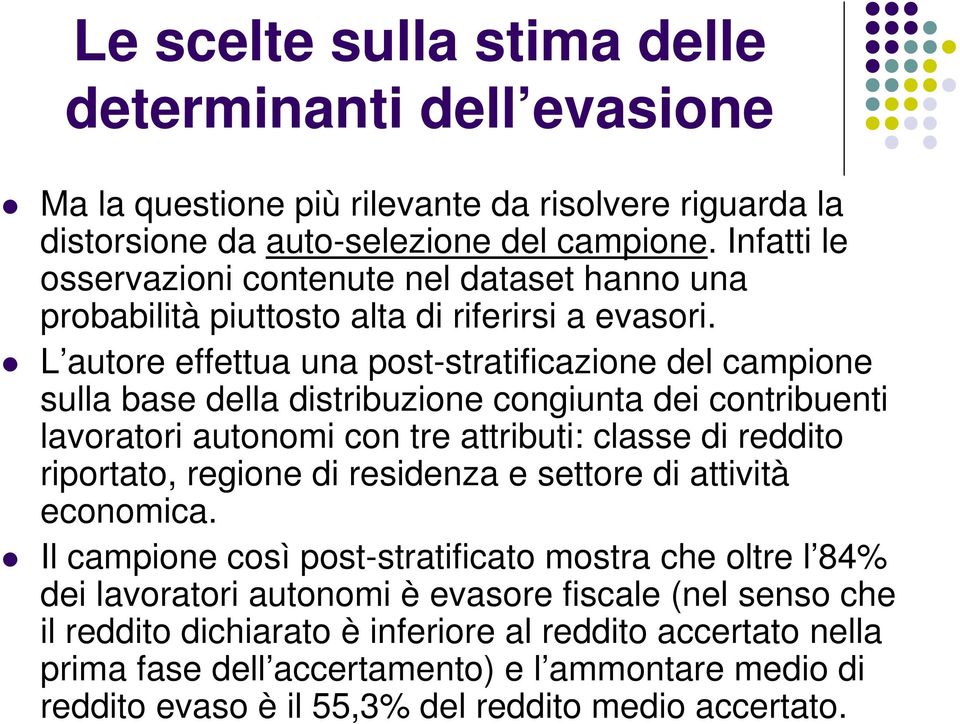 Le scelte sulla stima delle determinanti dell’evasione

- Ma la questione più rilevante da risolvere riguarda la distorsione da auto-selezione del campione. Infatti le osservazioni contenute nel dataset hanno una probabilità piuttosto alta di riferirsi a evasori.
- L’autore effettua una post-stratificazione del campione sulla base della distribuzione congiunta dei contribuenti lavoratori autonomi con tre attributi: classe di reddito riportato, regione di residenza e settore di attività economica.
- Il campione così post-stratificato mostra che oltre l’84% dei lavoratori autonomi è evasore fiscale (nel senso che il reddito dichiarato è inferiore al reddito accertato nella prima fase dell’accertamento) e l’ammontare medio di reddito evaso è il 55,3% del reddito medio accertato.